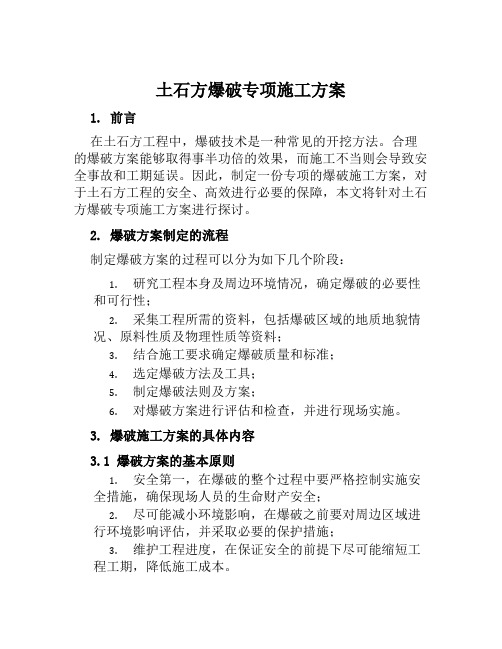 土石方爆破专项施工方案

1. 前言

在土石方工程中，爆破技术是一种常见的开挖方法。合理的爆破方案能够取得事半功倍的效果，而施工不当则会导致安全事故和工期延误。因此，制定一份专项的爆破施工方案，对于土石方工程的安全、高效进行必要的保障，本文将针对土石方爆破专项施工方案进行探讨。

2. 爆破方案制定的流程

制定爆破方案的过程可以分为如下几个阶段：

1. 研究工程本身及周边环境情况，确定爆破的必要性和可行性；
2. 采集工程所需的资料，包括爆破区域的地质地貌情况、原料性质及物理性质等资料；
3. 结合施工要求确定爆破质量和标准；
4. 选定爆破方法及工具；
5. 制定爆破法则及方案；
6. 对爆破方案进行评估和检查，并进行现场实施。

3. 爆破施工方案的具体内容

3.1 爆破方案的基本原则

1. 安全第一，在爆破的整个过程中要严格控制实施安全措施，确保现场人员的生命财产安全；
2. 尽可能减小环境影响，在爆破之前要对周边区域进行环境影响评估，并采取必要的保护措施；
3. 维护工程进度，在保证安全的前提下尽可能缩短工程工期，降低施工成本。